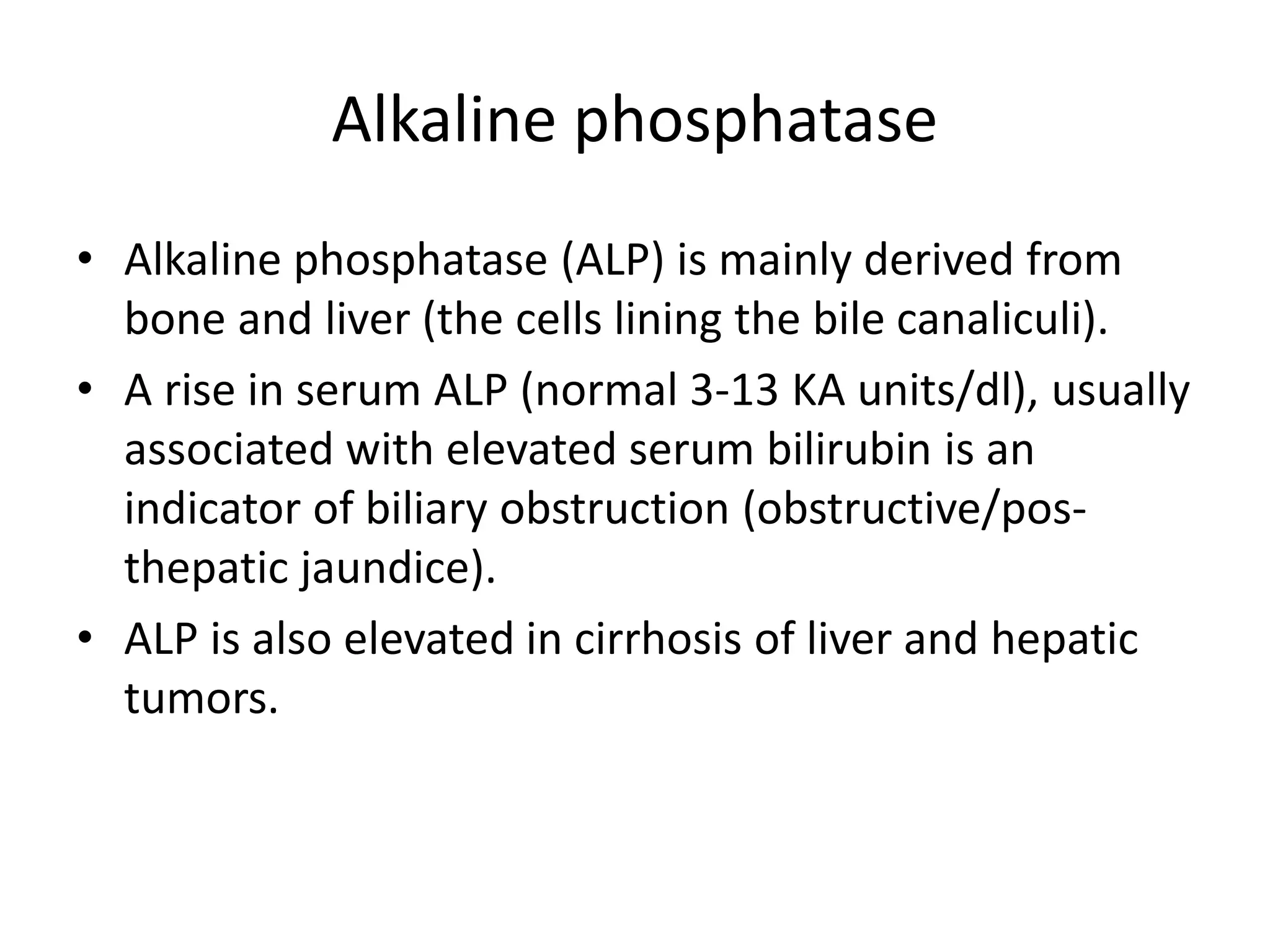 Alkaline phosphatase

• Alkaline phosphatase (ALP) is mainly derived from bone and liver (the cells lining the bile canaliculi).
• A rise in serum ALP (normal 3-13 KA units/dl), usually associated with elevated serum bilirubin is an indicator of biliary obstruction (obstructive/posthepatic jaundice).
• ALP is also elevated in cirrhosis of liver and hepatic tumors.